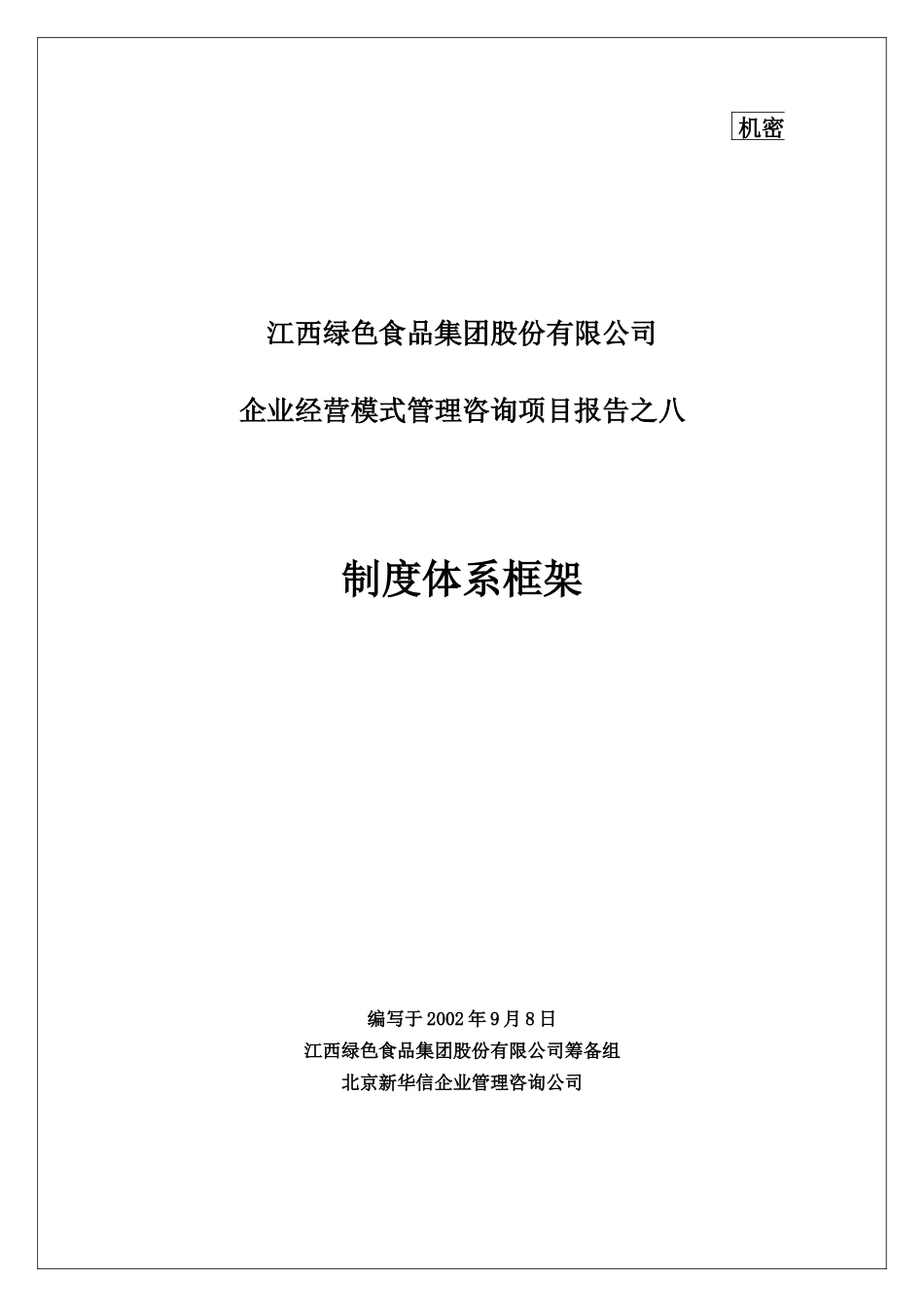 机密

江西绿色食品集团股份有限公司

企业经营模式管理咨询项目报告之八

制度体系框架

编写于2002年9月8日
江西绿色食品集团股份有限公司筹备组
北京新华信企业管理咨询公司